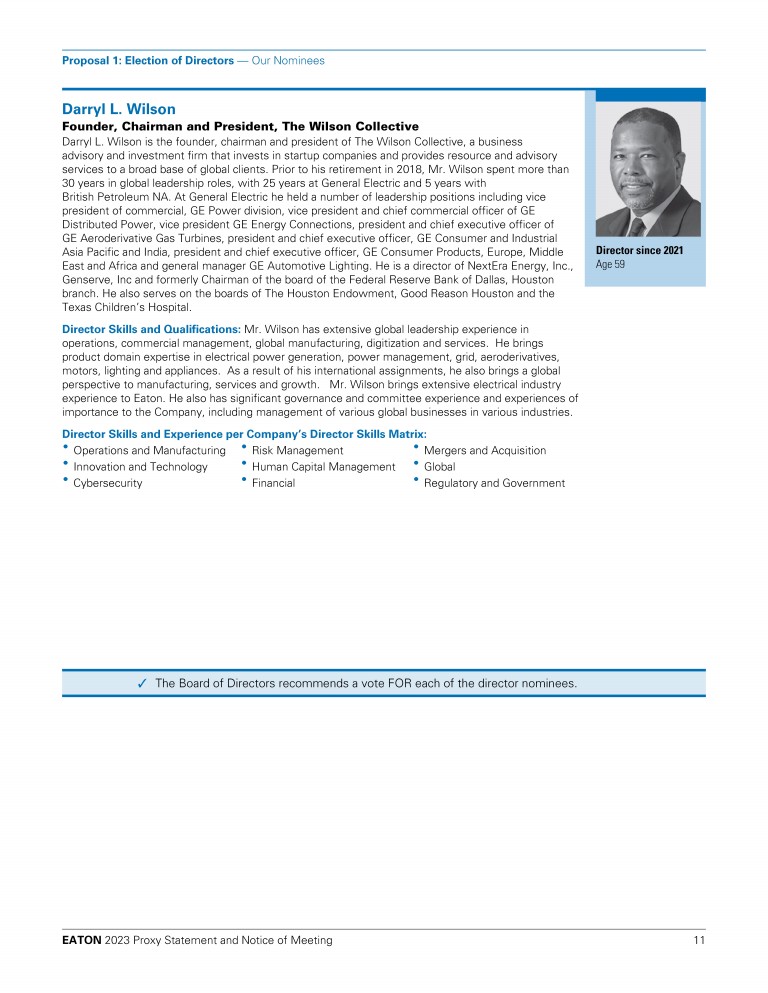 Proposal 1: Election of Directors — Our Nominees

Darryl L. Wilson

Founder, Chairman and President, The Wilson Collective

Darryl L. Wilson is the founder, chairman and president of The Wilson Collective, a business advisory and investment firm that invests in startup companies and provides resource and advisory services to a broad base of global clients. Prior to his retirement in 2018, Mr. Wilson spent more than 30 years in global leadership roles, with 25 years at General Electric and 5 years with British Petroleum NA. At General Electric he held a number of leadership positions including vice president of commercial, GE Power division, vice president and chief commercial officer of GE Distributed Power, vice president GE Energy Connections, president and chief executive officer of GE Aeroderivative Gas Turbines, president and chief executive officer, GE Consumer and Industrial Asia Pacific and India, president and chief executive officer, GE Consumer Products, Europe, Middle East and Africa and general manager GE Automotive Lighting. He is a director of NextEra Energy, Inc., Genserve, Inc and formerly Chairman of the board of the Federal Reserve Bank of Dallas, Houston branch. He also serves on the boards of The Houston Endowment, Good Reason Houston and the Texas Children's Hospital.

Director since 2021
Age 59

Director Skills and Qualifications: Mr. Wilson has extensive global leadership experience in operations, commercial management, global manufacturing, digitization and services. He brings product domain expertise in electrical power generation, power management, grid, aeroderivatives, motors, lighting and appliances. As a result of his international assignments, he also brings a global perspective to manufacturing, services and growth. Mr. Wilson brings extensive electrical industry experience to Eaton. He also has significant governance and committee experience and experiences of importance to the Company, including management of various global businesses in various industries.

Director Skills and Experience per Company's Director Skills Matrix:
• Operations and Manufacturing
• Innovation and Technology
• Cybersecurity
• Risk Management
• Human Capital Management
• Financial
• Mergers and Acquisition
• Global
• Regulatory and Government

✓ The Board of Directors recommends a vote FOR each of the director nominees.

EATON 2023 Proxy Statement and Notice of Meeting 11